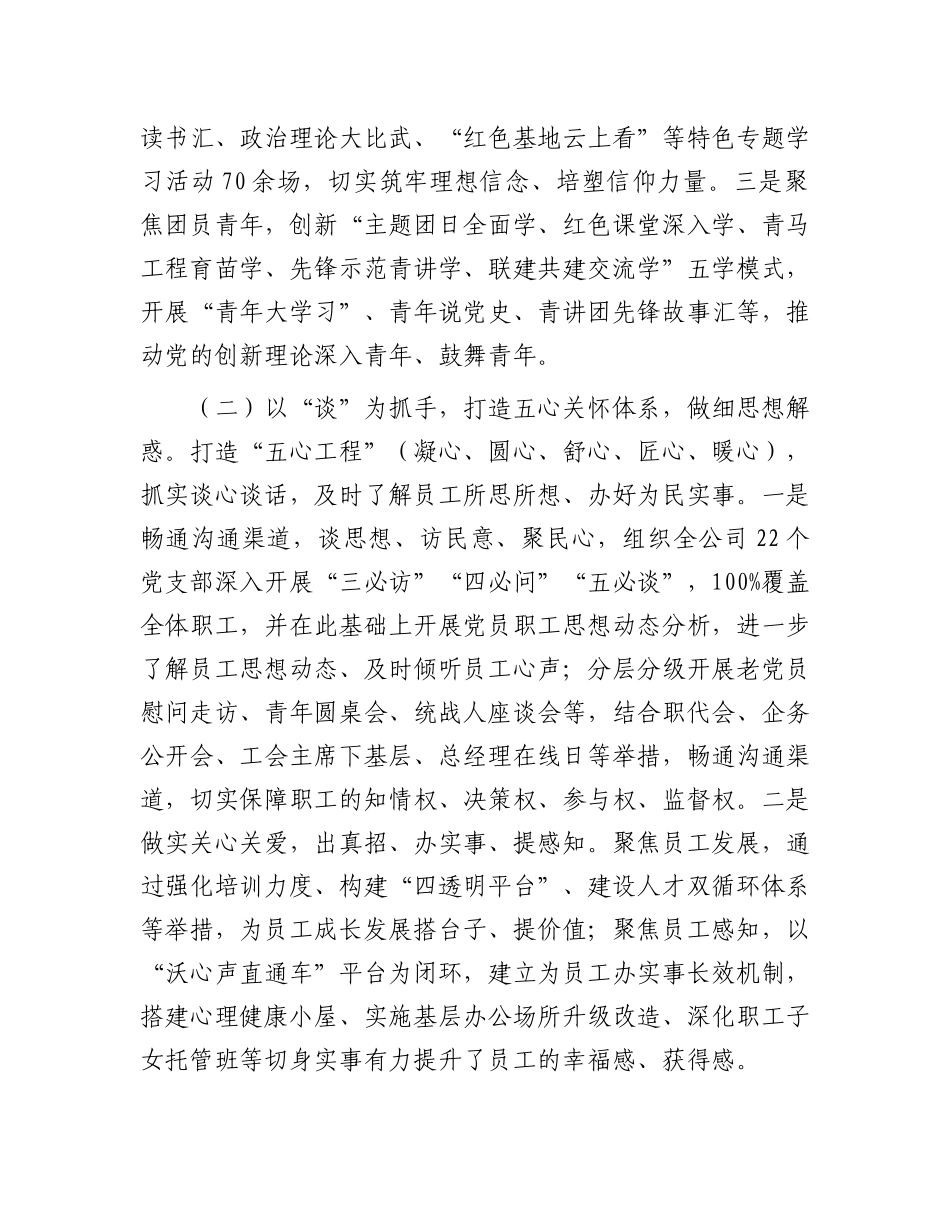 读书汇、政治理论大比武、“红色基地云上看”等特色专题学习活动70余场，切实筑牢理想信念、培塑信仰力量。三是聚焦团员青年，创新“主题团日全面学、红色课堂深入学、青马工程育苗学、先锋示范青讲学、联建共建交流学”五学模式，开展“青年大学习”、青年说党史、青讲团先锋故事汇等，推动党的创新理论深入青年、鼓舞青年。

（二）以“谈”为抓手，打造五心关怀体系，做细思想解惑。打造“五心工程”（凝心、圆心、舒心、匠心、暖心），抓实谈心谈话，及时了解员工所思所想、办好为民实事。一是畅通沟通渠道，谈思想、访民意、聚民心，组织全公司22个党支部深入开展“三必访”“四必问”“五必谈”，100%覆盖全体职工，并在此基础上开展党员职工思想动态分析，进一步了解员工思想动态、及时倾听员工心声；分层分级开展老党员慰问走访、青年圆桌会、统战人座谈会等，结合职代会、企务公开会、工会主席下基层、总经理在线日等举措，畅通沟通渠道，切实保障职工的知情权、决策权、参与权、监督权。二是做实关心关爱，出真招、办实事、提感知。聚焦员工发展，通过强化培训力度、构建“四透明平台”、建设人才双循环体系等举措，为员工成长发展搭台子、提价值；聚焦员工感知，以“沃心声直通车”平台为闭环，建立为员工办实事长效机制，搭建心理健康小屋、实施基层办公场所升级改造、深化职工子女托管班等切身实事有力提升了员工的幸福感、获得感。